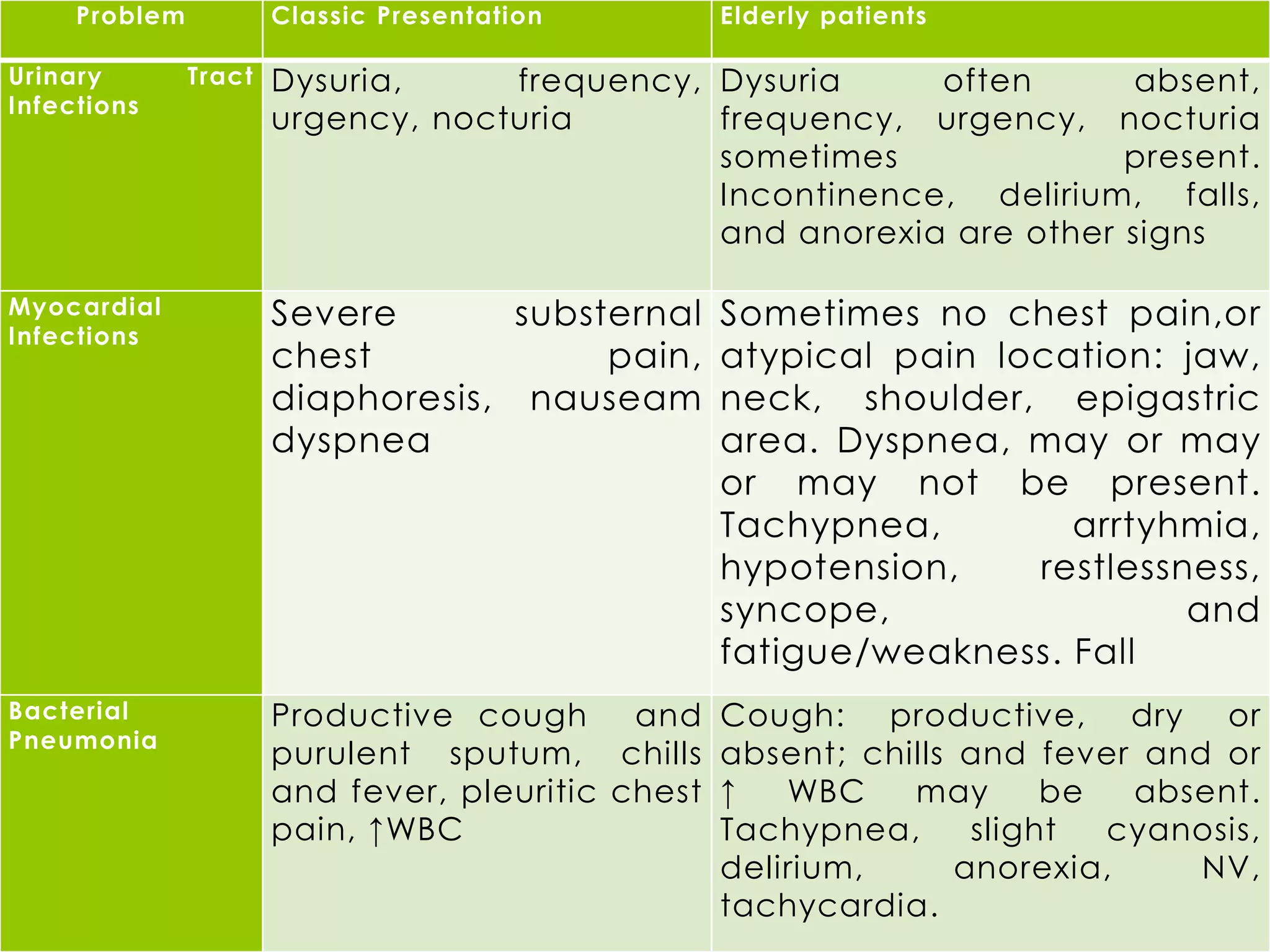 | Problem | Classic Presentation | Elderly patients |
|---|---|---|
| Urinary Tract Infections | Dysuria, frequency, urgency, nocturia | Dysuria often absent, frequency, urgency, nocturia sometimes present. Incontinence, delirium, falls, and anorexia are other signs |
| Myocardial Infections | Severe substernal chest pain, diaphoresis, nauseam dyspnea | Sometimes no chest pain,or atypical pain location: jaw, neck, shoulder, epigastric area. Dyspnea, may or may or may not be present. Tachypnea, arrtyhmia, hypotension, restlessness, syncope, and fatigue/weakness. Fall |
| Bacterial Pneumonia | Productive cough and purulent sputum, chills and fever, pleuritic chest pain, ↑WBC | Cough: productive, dry or absent; chills and fever and or ↑ WBC may be absent. Tachypnea, slight cyanosis, delirium, anorexia, NV, tachycardia. |